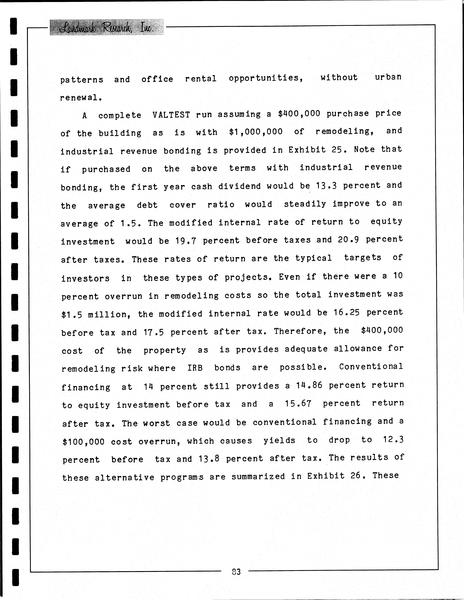 Landmark Research, Inc.

patterns and office rental opportunities, without urban renewal.

A complete VALTEST run assuming a $400,000 purchase price of the building as is with $1,000,000 of remodeling, and industrial revenue bonding is provided in Exhibit 25. Note that if purchased on the above terms with industrial revenue bonding, the first year cash dividend would be 13.3 percent and the average debt cover ratio would steadily improve to an average of 1.5. The modified internal rate of return to equity investment would be 19.7 percent before taxes and 20.9 percent after taxes. These rates of return are the typical targets of investors in these types of projects. Even if there were a 10 percent overrun in remodeling costs so the total investment was $1.5 million, the modified internal rate would be 16.25 percent before tax and 17.5 percent after tax. Therefore, the $400,000 cost of the property as is provides adequate allowance for remodeling risk where IRB bonds are possible. Conventional financing at 14 percent still provides a 14.86 percent return to equity investment before tax and a 15.67 percent return after tax. The worst case would be conventional financing and a $100,000 cost overrun, which causes yields to drop to 12.3 percent before tax and 13.8 percent after tax. The results of these alternative programs are summarized in Exhibit 26. These

83